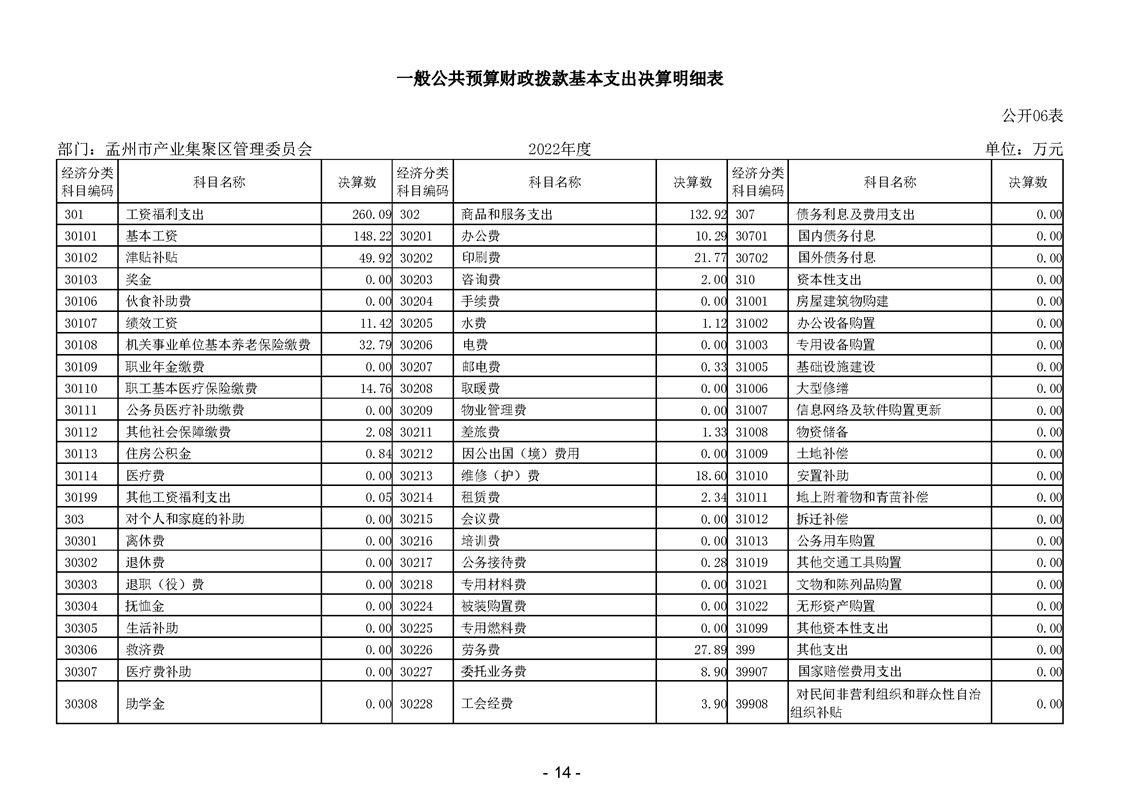 一般公共预算财政拨款基本支出决算明细表

公开06表

部门：孟州市产业集聚区管理委员会　　2022年度　　单位：万元

| 经济分类科目编码 | 科目名称 | 决算数 | 经济分类科目编码 | 科目名称 | 决算数 | 经济分类科目编码 | 科目名称 | 决算数 |
|---|---|---|---|---|---|---|---|---|
| 301 | 工资福利支出 | 260.09 | 302 | 商品和服务支出 | 132.92 | 307 | 债务利息及费用支出 | 0.00 |
| 30101 | 基本工资 | 148.22 | 30201 | 办公费 | 10.29 | 30701 | 国内债务付息 | 0.00 |
| 30102 | 津贴补贴 | 49.92 | 30202 | 印刷费 | 21.77 | 30702 | 国外债务付息 | 0.00 |
| 30103 | 奖金 | 0.00 | 30203 | 咨询费 | 2.00 | 310 | 资本性支出 | 0.00 |
| 30106 | 伙食补助费 | 0.00 | 30204 | 手续费 | 0.00 | 31001 | 房屋建筑物购建 | 0.00 |
| 30107 | 绩效工资 | 11.42 | 30205 | 水费 | 1.12 | 31002 | 办公设备购置 | 0.00 |
| 30108 | 机关事业单位基本养老保险缴费 | 32.79 | 30206 | 电费 | 0.00 | 31003 | 专用设备购置 | 0.00 |
| 30109 | 职业年金缴费 | 0.00 | 30207 | 邮电费 | 0.33 | 31005 | 基础设施建设 | 0.00 |
| 30110 | 职工基本医疗保险缴费 | 14.76 | 30208 | 取暖费 | 0.00 | 31006 | 大型修缮 | 0.00 |
| 30111 | 公务员医疗补助缴费 | 0.00 | 30209 | 物业管理费 | 0.00 | 31007 | 信息网络及软件购置更新 | 0.00 |
| 30112 | 其他社会保障缴费 | 2.08 | 30211 | 差旅费 | 1.33 | 31008 | 物资储备 | 0.00 |
| 30113 | 住房公积金 | 0.84 | 30212 | 因公出国（境）费用 | 0.00 | 31009 | 土地补偿 | 0.00 |
| 30114 | 医疗费 | 0.00 | 30213 | 维修（护）费 | 18.60 | 31010 | 安置补助 | 0.00 |
| 30199 | 其他工资福利支出 | 0.05 | 30214 | 租赁费 | 2.34 | 31011 | 地上附着物和青苗补偿 | 0.00 |
| 303 | 对个人和家庭的补助 | 0.00 | 30215 | 会议费 | 0.00 | 31012 | 拆迁补偿 | 0.00 |
| 30301 | 离休费 | 0.00 | 30216 | 培训费 | 0.00 | 31013 | 公务用车购置 | 0.00 |
| 30302 | 退休费 | 0.00 | 30217 | 公务接待费 | 0.28 | 31019 | 其他交通工具购置 | 0.00 |
| 30303 | 退职（役）费 | 0.00 | 30218 | 专用材料费 | 0.00 | 31021 | 文物和陈列品购置 | 0.00 |
| 30304 | 抚恤金 | 0.00 | 30224 | 被装购置费 | 0.00 | 31022 | 无形资产购置 | 0.00 |
| 30305 | 生活补助 | 0.00 | 30225 | 专用燃料费 | 0.00 | 31099 | 其他资本性支出 | 0.00 |
| 30306 | 救济费 | 0.00 | 30226 | 劳务费 | 27.89 | 399 | 其他支出 | 0.00 |
| 30307 | 医疗费补助 | 0.00 | 30227 | 委托业务费 | 8.90 | 39907 | 国家赔偿费用支出 | 0.00 |
| 30308 | 助学金 | 0.00 | 30228 | 工会经费 | 3.90 | 39908 | 对民间非营利组织和群众性自治组织补贴 | 0.00 |

- 14 -